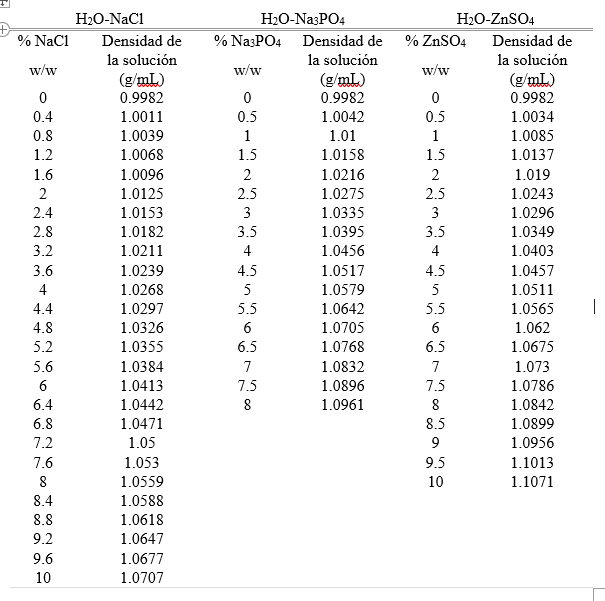 | $H_2O$-NaCl | | $H_2O$-$Na_3PO_4$ | | $H_2O$-$ZnSO_4$ | |
|---|---|---|---|---|---|
| % NaCl w/w | Densidad de la solución (g/mL) | % $Na_3PO_4$ w/w | Densidad de la solución (g/mL) | % $ZnSO_4$ w/w | Densidad de la solución (g/mL) |
| 0 | 0.9982 | 0 | 0.9982 | 0 | 0.9982 |
| 0.4 | 1.0011 | 0.5 | 1.0042 | 0.5 | 1.0034 |
| 0.8 | 1.0039 | 1 | 1.01 | 1 | 1.0085 |
| 1.2 | 1.0068 | 1.5 | 1.0158 | 1.5 | 1.0137 |
| 1.6 | 1.0096 | 2 | 1.0216 | 2 | 1.019 |
| 2 | 1.0125 | 2.5 | 1.0275 | 2.5 | 1.0243 |
| 2.4 | 1.0153 | 3 | 1.0335 | 3 | 1.0296 |
| 2.8 | 1.0182 | 3.5 | 1.0395 | 3.5 | 1.0349 |
| 3.2 | 1.0211 | 4 | 1.0456 | 4 | 1.0403 |
| 3.6 | 1.0239 | 4.5 | 1.0517 | 4.5 | 1.0457 |
| 4 | 1.0268 | 5 | 1.0579 | 5 | 1.0511 |
| 4.4 | 1.0297 | 5.5 | 1.0642 | 5.5 | 1.0565 |
| 4.8 | 1.0326 | 6 | 1.0705 | 6 | 1.062 |
| 5.2 | 1.0355 | 6.5 | 1.0768 | 6.5 | 1.0675 |
| 5.6 | 1.0384 | 7 | 1.0832 | 7 | 1.073 |
| 6 | 1.0413 | 7.5 | 1.0896 | 7.5 | 1.0786 |
| 6.4 | 1.0442 | 8 | 1.0961 | 8 | 1.0842 |
| 6.8 | 1.0471 | | | 8.5 | 1.0899 |
| 7.2 | 1.05 | | | 9 | 1.0956 |
| 7.6 | 1.053 | | | 9.5 | 1.1013 |
| 8 | 1.0559 | | | 10 | 1.1071 |
| 8.4 | 1.0588 | | | | |
| 8.8 | 1.0618 | | | | |
| 9.2 | 1.0647 | | | | |
| 9.6 | 1.0677 | | | | |
| 10 | 1.0707 | | | | |